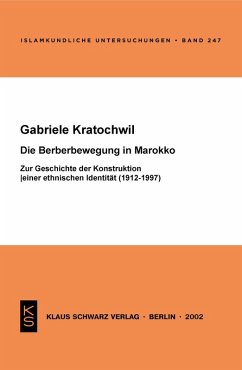 ISLAMKUNDLICHE UNTERSUCHUNGEN • BAND 247

Gabriele Kratochwil

Die Berberbewegung in Marokko

Zur Geschichte der Konstruktion einer ethnischen Identität (1912-1997)

KS

KLAUS SCHWARZ VERLAG • BERLIN • 2002